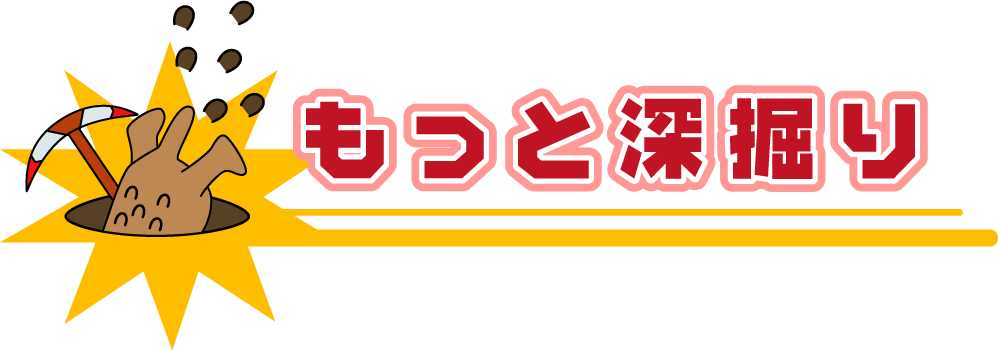 もっと深掘り